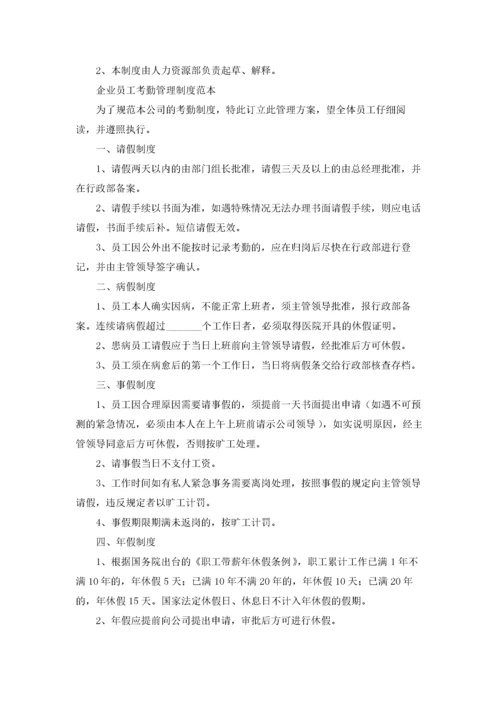 2、本制度由人力资源部负责起草、解释。

企业员工考勤管理制度范本

为了规范本公司的考勤制度，特此订立此管理方案，望全体员工仔细阅读，并遵照执行。

一、请假制度

1、请假两天以内的由部门组长批准，请假三天及以上的由总经理批准，并在行政部备案。

2、请假手续以书面为准，如遇特殊情况无法办理书面请假手续，则应电话请假，书面手续后补。短信请假无效。

3、员工因公外出不能按时记录考勤的，应在归岗后尽快在行政部进行登记，并由主管领导签字确认。

二、病假制度

1、员工本人确实因病，不能正常上班者，须主管领导批准，报行政部备案。连续请病假超过________个工作日者，必须取得医院开具的休假证明。

2、患病员工请假应于当日上班前向主管领导请假，经批准后方可休假。

3、员工须在病愈后的第一个工作日，当日将病假条交给行政部核查存档。

三、事假制度

1、员工因合理原因需要请事假的，须提前一天书面提出申请（如遇不可预测的紧急情况，必须由本人在上午上班前请示公司领导），如实说明原因，经主管领导同意后方可休假，否则按旷工处理。

2、请事假当日不支付工资。

3、工作时间如有私人紧急事务需要离岗处理，按照事假的规定向主管领导请假，违反规定者以旷工计罚。

4、事假期限期满未返岗的，按旷工计罚。

四、年假制度

1、根据国务院出台的《职工带薪年休假条例》，职工累计工作已满1年不满10年的，年休假5天；已满10年不满20年的，年休假10天；已满20年的，年休假15天。国家法定休假日、休息日不计入年休假的假期。

2、年假应提前向公司提出申请，审批后方可进行休假。